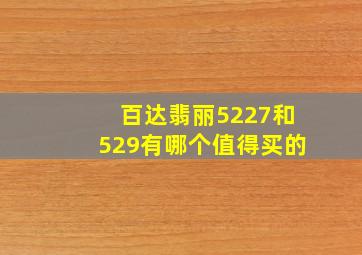 百达翡丽5227和529有哪个值得买的